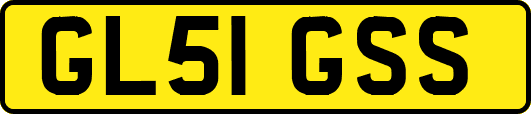 GL51 GSS